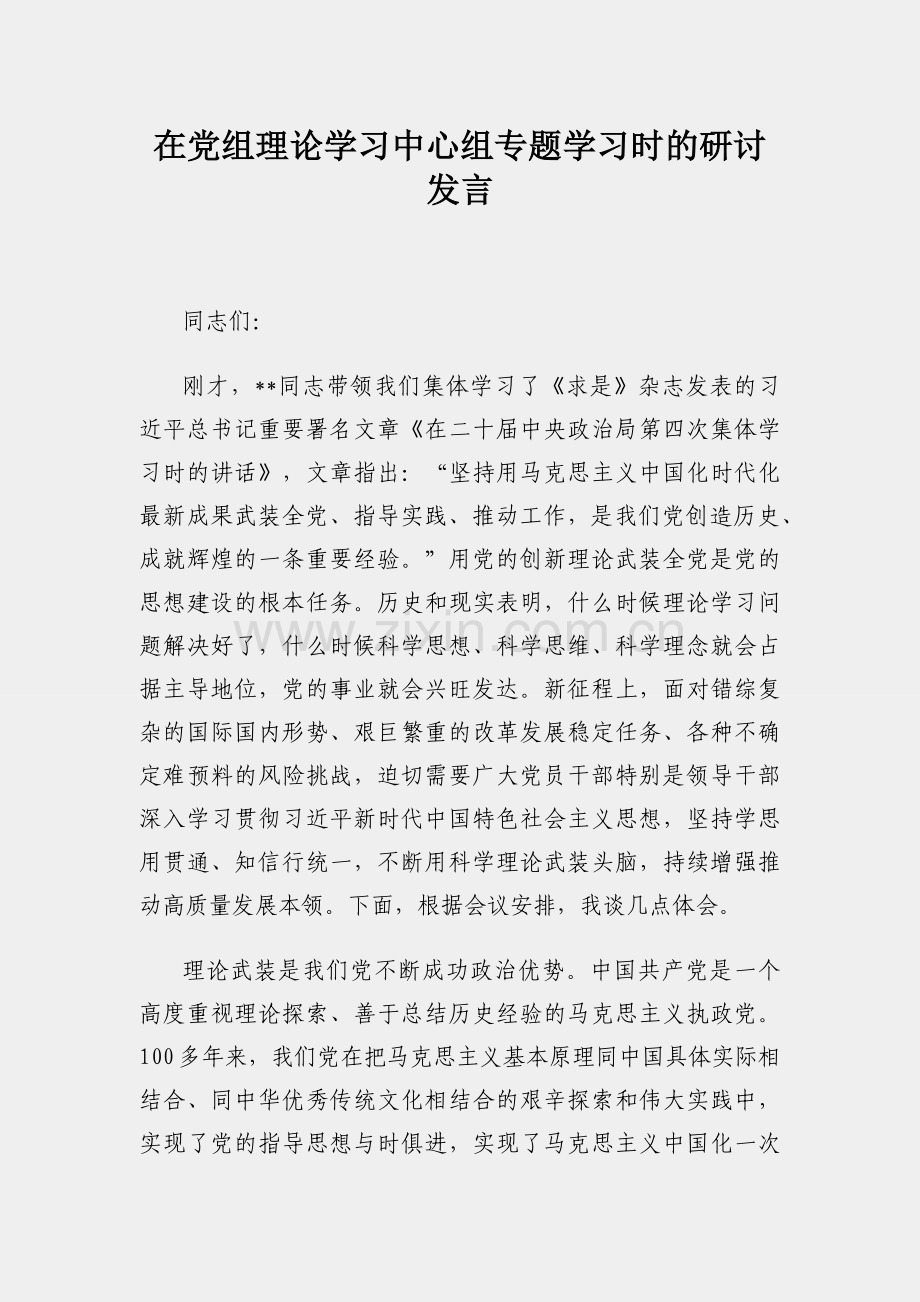 在党组理论学习中心组专题学习时的研讨发言

同志们:

刚才，**同志带领我们集体学习了《求是》杂志发表的习近平总书记重要署名文章《在二十届中央政治局第四次集体学习时的讲话》，文章指出：“坚持用马克思主义中国化时代化最新成果武装全党、指导实践、推动工作，是我们党创造历史、成就辉煌的一条重要经验。”用党的创新理论武装全党是党的思想建设的根本任务。历史和现实表明，什么时候理论学习问题解决好了，什么时候科学思想、科学思维、科学理念就会占据主导地位，党的事业就会兴旺发达。新征程上，面对错综复杂的国际国内形势、艰巨繁重的改革发展稳定任务、各种不确定难预料的风险挑战，迫切需要广大党员干部特别是领导干部深入学习贯彻习近平新时代中国特色社会主义思想，坚持学思用贯通、知信行统一，不断用科学理论武装头脑，持续增强推动高质量发展本领。下面，根据会议安排，我谈几点体会。

理论武装是我们党不断成功政治优势。中国共产党是一个高度重视理论探索、善于总结历史经验的马克思主义执政党。100多年来，我们党在把马克思主义基本原理同中国具体实际相结合、同中华优秀传统文化相结合的艰辛探索和伟大实践中，实现了党的指导思想与时俱进，实现了马克思主义中国化一次

www.zixin.com.cn